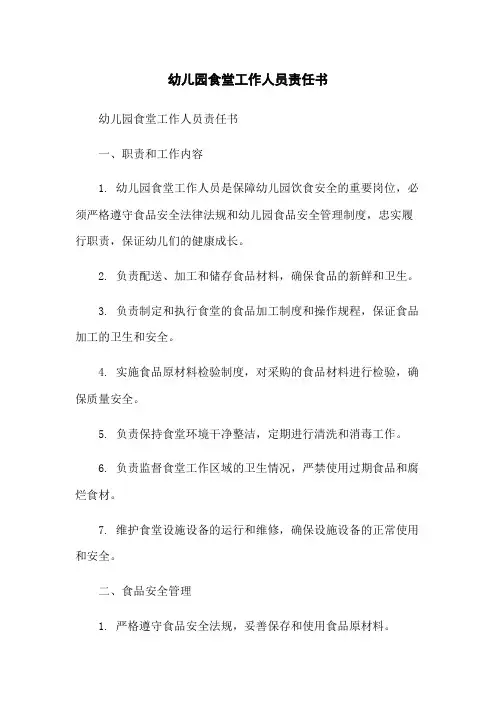 幼儿园食堂工作人员责任书

幼儿园食堂工作人员责任书

一、职责和工作内容

1. 幼儿园食堂工作人员是保障幼儿园饮食安全的重要岗位，必须严格遵守食品安全法律法规和幼儿园食品安全管理制度，忠实履行职责，保证幼儿们的健康成长。

2. 负责配送、加工和储存食品材料，确保食品的新鲜和卫生。

3. 负责制定和执行食堂的食品加工制度和操作规程，保证食品加工的卫生和安全。

4. 实施食品原材料检验制度，对采购的食品材料进行检验，确保质量安全。

5. 负责保持食堂环境干净整洁，定期进行清洗和消毒工作。

6. 负责监督食堂工作区域的卫生情况，严禁使用过期食品和腐烂食材。

7. 维护食堂设施设备的运行和维修，确保设施设备的正常使用和安全。

二、食品安全管理

1. 严格遵守食品安全法规，妥善保存和使用食品原材料。